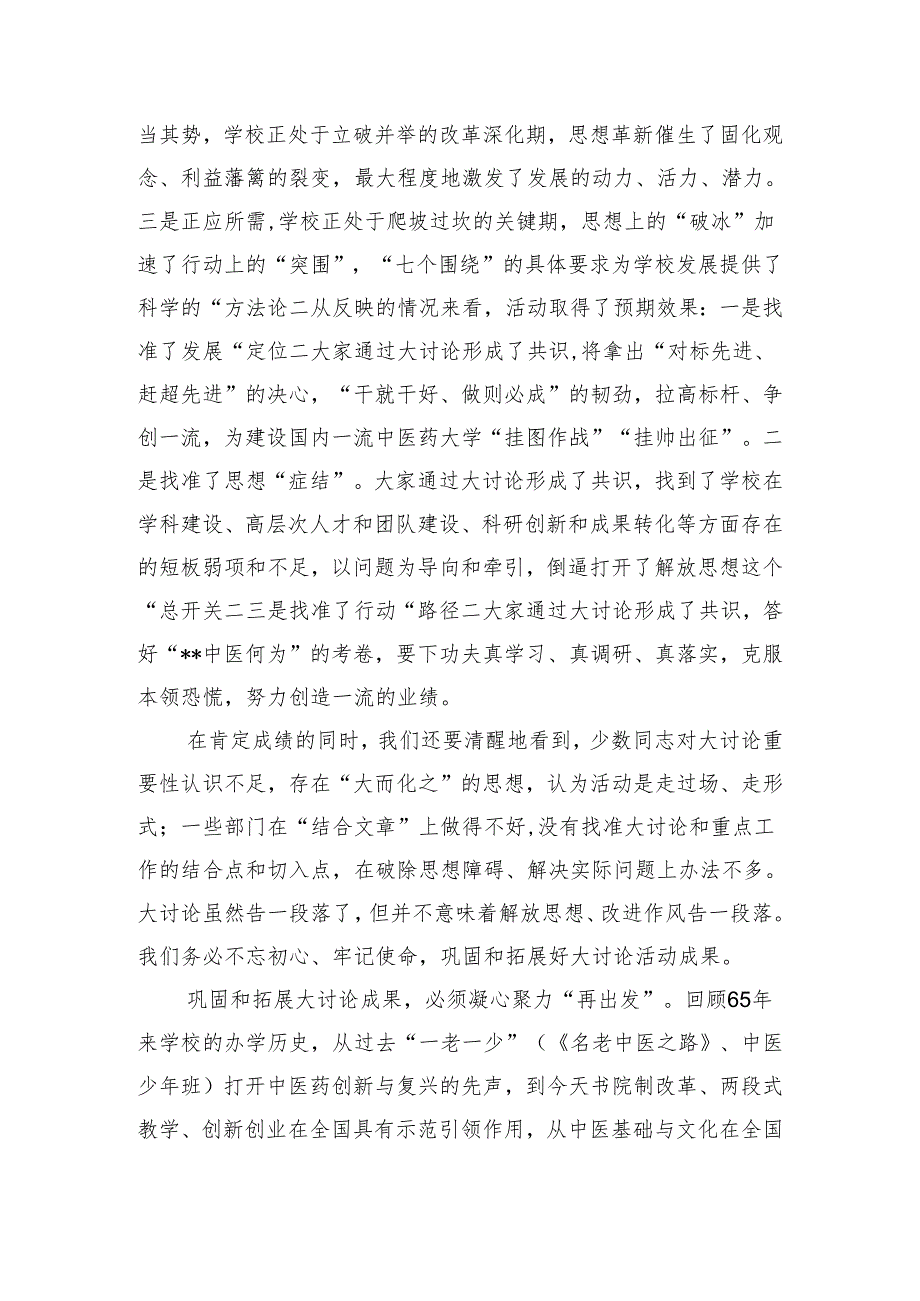 当其势，学校正处于立破并举的改革深化期，思想革新催生了固化观念、利益藩篱的裂变，最大程度地激发了发展的动力、活力、潜力。三是正应所需，学校正处于爬坡过坎的关键期，思想上的“破冰”加速了行动上的“突围”，“七个围绕”的具体要求为学校发展提供了科学的“方法论二从反映的情况来看，活动取得了预期效果：一是找准了发展“定位二大家通过大讨论形成了共识，将拿出“对标先进、赶超先进”的决心，“干就干好、做则必成”的韧劲，拉高标杆、争创一流，为建设国内一流中医药大学“挂图作战”“挂帅出征”。二是找准了思想“症结”。大家通过大讨论形成了共识，找到了学校在学科建设、高层次人才和团队建设、科研创新和成果转化等方面存在的短板弱项和不足，以问题为导向和牵引，倒逼打开了解放思想这个“总开关二三是找准了行动“路径二大家通过大讨论形成了共识，答好“**中医何为”的考卷，要下功夫真学习、真调研、真落实，克服本领恐慌，努力创造一流的业绩。

在肯定成绩的同时，我们还要清醒地看到，少数同志对大讨论重要性认识不足，存在“大而化之”的思想，认为活动是走过场、走形式；一些部门在“结合文章”上做得不好，没有找准大讨论和重点工作的结合点和切入点，在破除思想障碍、解决实际问题上办法不多。大讨论虽然告一段落了，但并不意味着解放思想、改进作风告一段落。我们务必不忘初心、牢记使命，巩固和拓展好大讨论活动成果。

巩固和拓展大讨论成果，必须凝心聚力“再出发”。回顾65年来学校的办学历史，从过去“一老一少”（《名老中医之路》、中医少年班）打开中医药创新与复兴的先声，到今天书院制改革、两段式教学、创新创业在全国具有示范引领作用，从中医基础与文化在全国